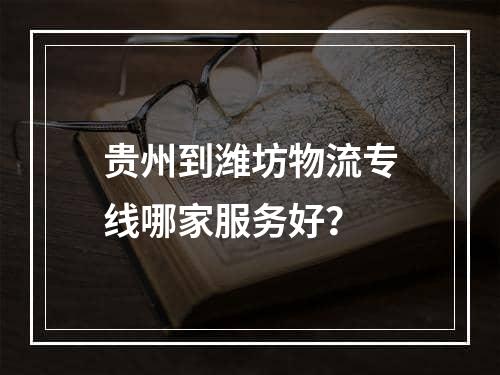 贵州到潍坊物流专线哪家服务好？